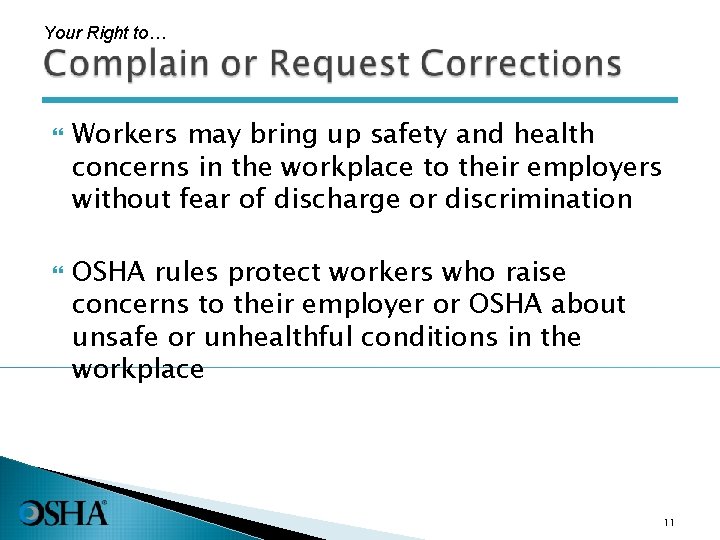 Your Right to…

Complain or Request Corrections

Workers may bring up safety and health concerns in the workplace to their employers without fear of discharge or discrimination

OSHA rules protect workers who raise concerns to their employer or OSHA about unsafe or unhealthful conditions in the workplace

OSHA®

11